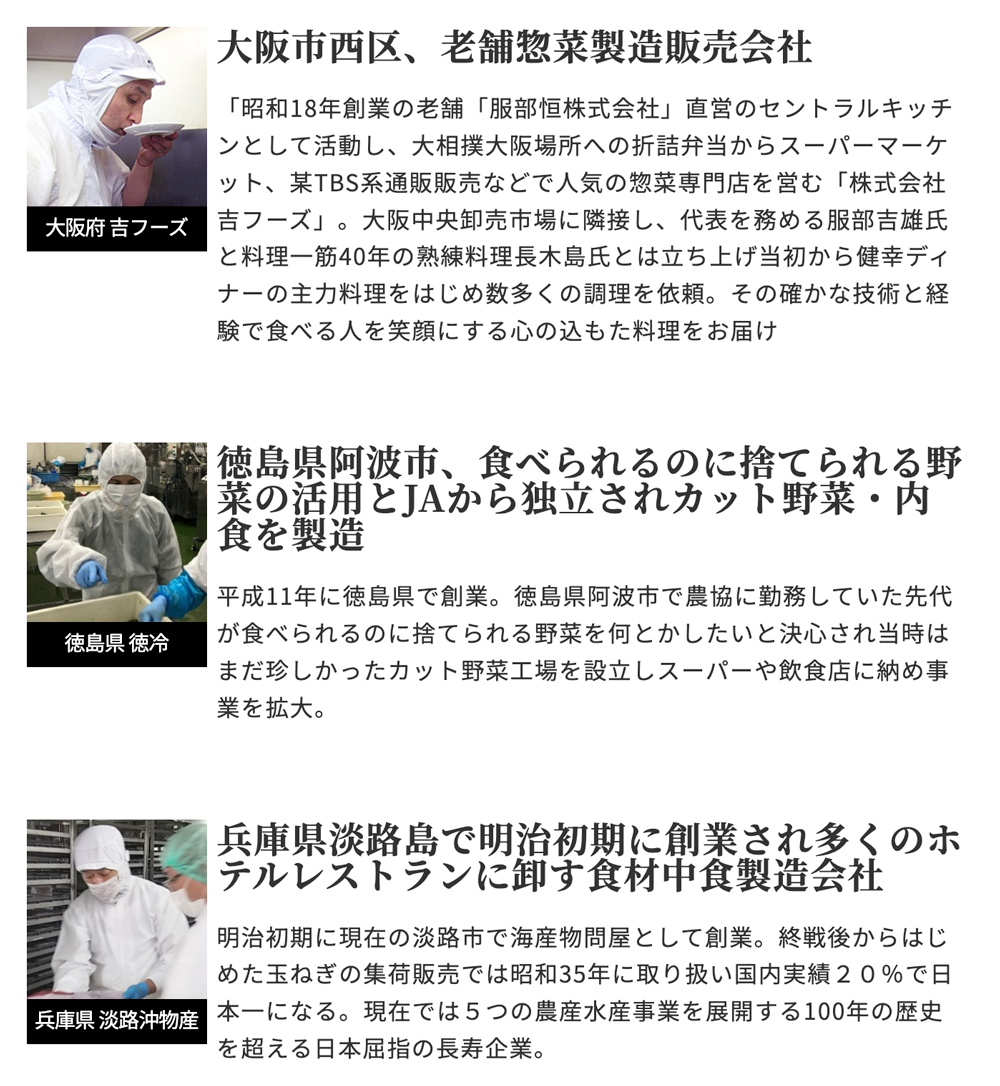 大阪府 吉フーズ

大阪市西区、老舗惣菜製造販売会社

「昭和18年創業の老舗「服部恒株式会社」直営のセントラルキッチンとして活動し、大相撲大阪場所への折詰弁当からスーパーマーケット、某TBS系通販販売などで人気の惣菜専門店を営む「株式会社吉フーズ」。大阪中央卸売市場に隣接し、代表を務める服部吉雄氏と料理一筋40年の熟練料理長木島氏とは立ち上げ当初から健幸ディナーの主力料理をはじめ数多くの調理を依頼。その確かな技術と経験で食べる人を笑顔にする心の込もた料理をお届け

徳島県 徳冷

徳島県阿波市、食べられるのに捨てられる野菜の活用とJAから独立されカット野菜・内食を製造

平成11年に徳島県で創業。徳島県阿波市で農協に勤務していた先代が食べられるのに捨てられる野菜を何とかしたいと決心され当時はまだ珍しかったカット野菜工場を設立しスーパーや飲食店に納め事業を拡大。

兵庫県 淡路沖物産

兵庫県淡路島で明治初期に創業され多くのホテルレストランに卸す食材中食製造会社

明治初期に現在の淡路市で海産物問屋として創業。終戦後からはじめた玉ねぎの集荷販売では昭和35年に取り扱い国内実績２０％で日本一になる。現在では５つの農産水産事業を展開する100年の歴史を超える日本屈指の長寿企業。